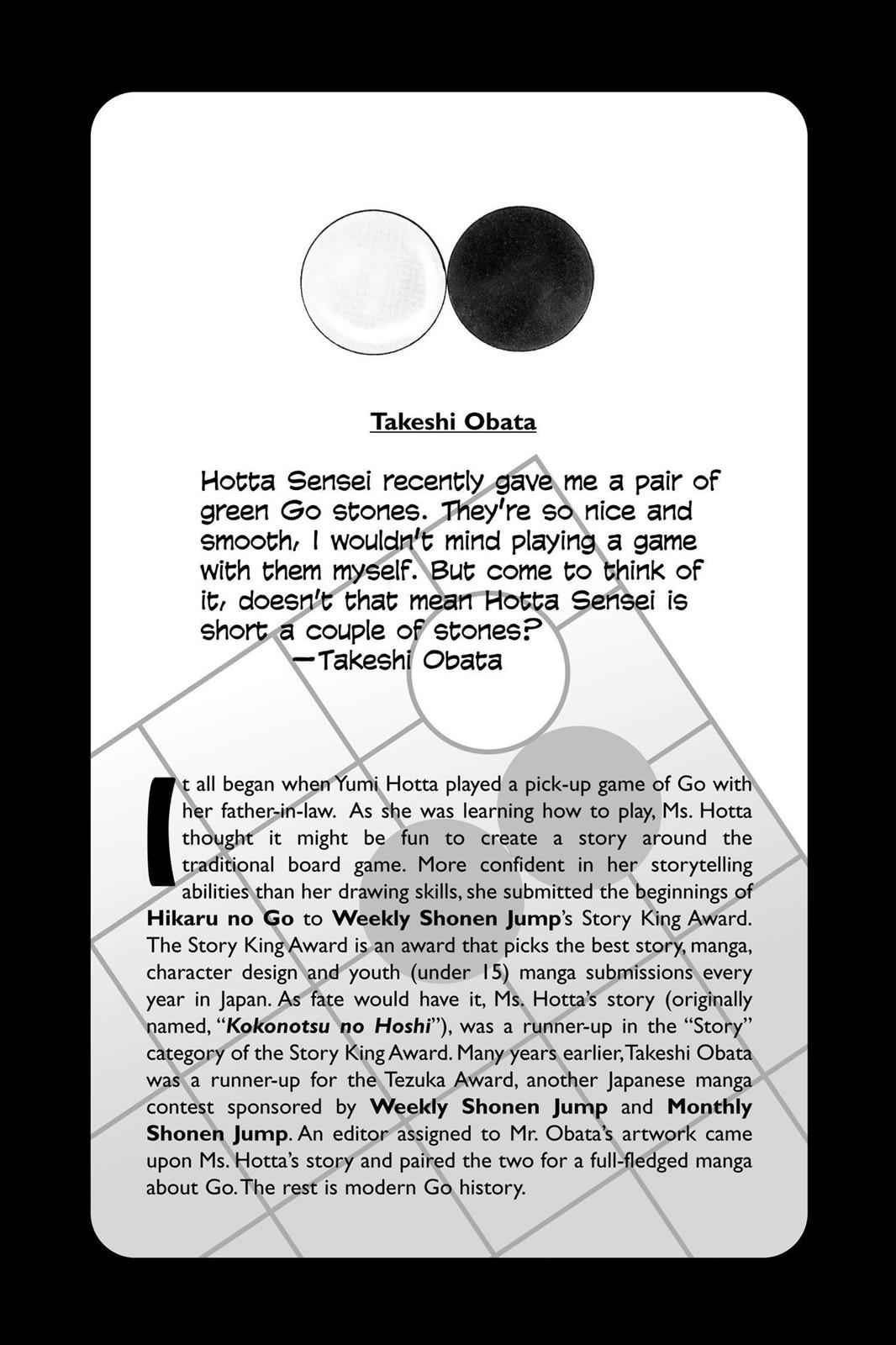 Takeshi Obata

Hotta Sensei recently gave me a pair of green Go stones. They're so nice and smooth, I wouldn't mind playing a game with them myself. But come to think of it, doesn't that mean Hotta Sensei is short a couple of stones?
—Takeshi Obata

It all began when Yumi Hotta played a pick-up game of Go with her father-in-law. As she was learning how to play, Ms. Hotta thought it might be fun to create a story around the traditional board game. More confident in her storytelling abilities than her drawing skills, she submitted the beginnings of Hikaru no Go to Weekly Shonen Jump's Story King Award. The Story King Award is an award that picks the best story, manga, character design and youth (under 15) manga submissions every year in Japan. As fate would have it, Ms. Hotta's story (originally named, "Kokonotsu no Hoshi"), was a runner-up in the "Story" category of the Story King Award. Many years earlier, Takeshi Obata was a runner-up for the Tezuka Award, another Japanese manga contest sponsored by Weekly Shonen Jump and Monthly Shonen Jump. An editor assigned to Mr. Obata's artwork came upon Ms. Hotta's story and paired the two for a full-fledged manga about Go. The rest is modern Go history.